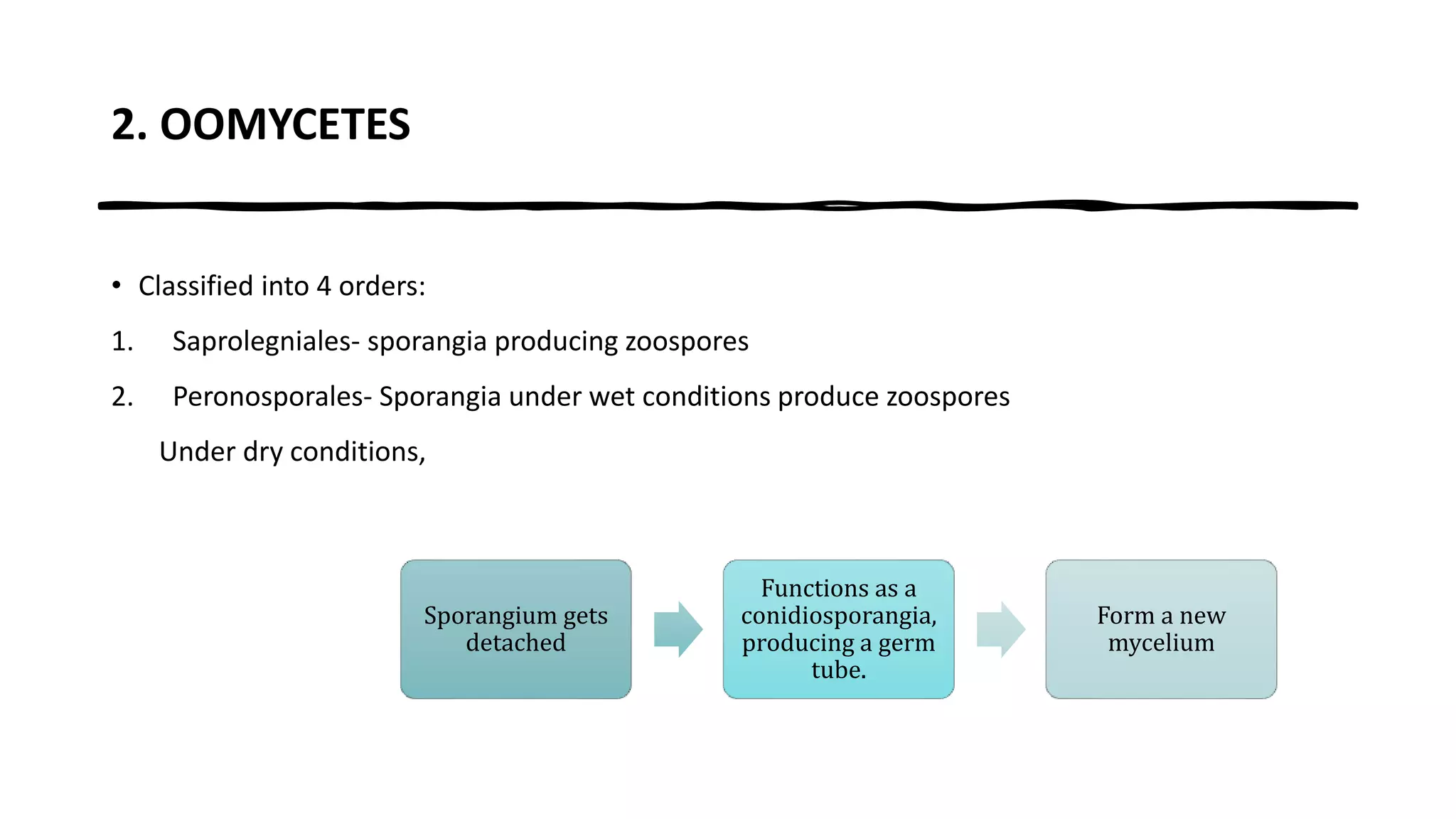 2. OOMYCETES

• Classified into 4 orders:

1. Saprolegniales- sporangia producing zoospores

2. Peronosporales- Sporangia under wet conditions produce zoospores

Under dry conditions,

Sporangium gets detached

Functions as a conidiosporangia, producing a germ tube.

Form a new mycelium